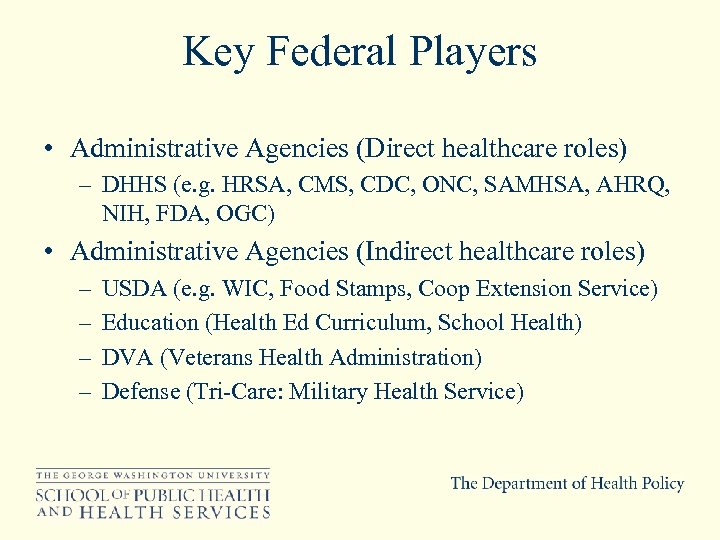 Key Federal Players

• Administrative Agencies (Direct healthcare roles)
– DHHS (e.g. HRSA, CMS, CDC, ONC, SAMHSA, AHRQ, NIH, FDA, OGC)

• Administrative Agencies (Indirect healthcare roles)
– USDA (e.g. WIC, Food Stamps, Coop Extension Service)
– Education (Health Ed Curriculum, School Health)
– DVA (Veterans Health Administration)
– Defense (Tri-Care: Military Health Service)

THE GEORGE WASHINGTON UNIVERSITY
SCHOOL OF PUBLIC HEALTH AND HEALTH SERVICES

The Department of Health Policy